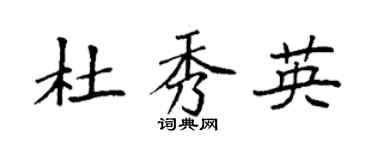 杜秀英

词典网